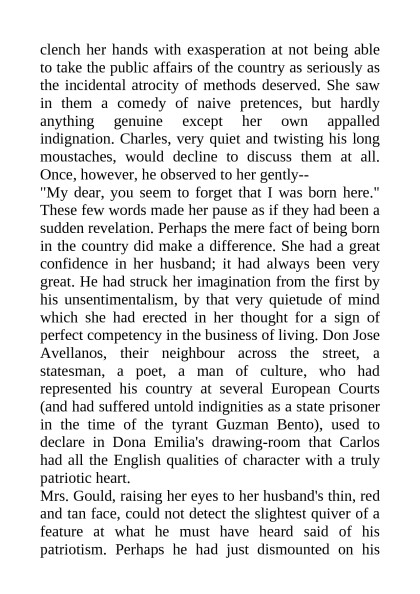 clench her hands with exasperation at not being able to take the public affairs of the country as seriously as the incidental atrocity of methods deserved. She saw in them a comedy of naive pretences, but hardly anything genuine except her own appalled indignation. Charles, very quiet and twisting his long moustaches, would decline to discuss them at all. Once, however, he observed to her gently--
"My dear, you seem to forget that I was born here."
These few words made her pause as if they had been a sudden revelation. Perhaps the mere fact of being born in the country did make a difference. She had a great confidence in her husband; it had always been very great. He had struck her imagination from the first by his unsentimentalism, by that very quietude of mind which she had erected in her thought for a sign of perfect competency in the business of living. Don Jose Avellanos, their neighbour across the street, a statesman, a poet, a man of culture, who had represented his country at several European Courts (and had suffered untold indignities as a state prisoner in the time of the tyrant Guzman Bento), used to declare in Dona Emilia's drawing-room that Carlos had all the English qualities of character with a truly patriotic heart.
Mrs. Gould, raising her eyes to her husband's thin, red and tan face, could not detect the slightest quiver of a feature at what he must have heard said of his patriotism. Perhaps he had just dismounted on his